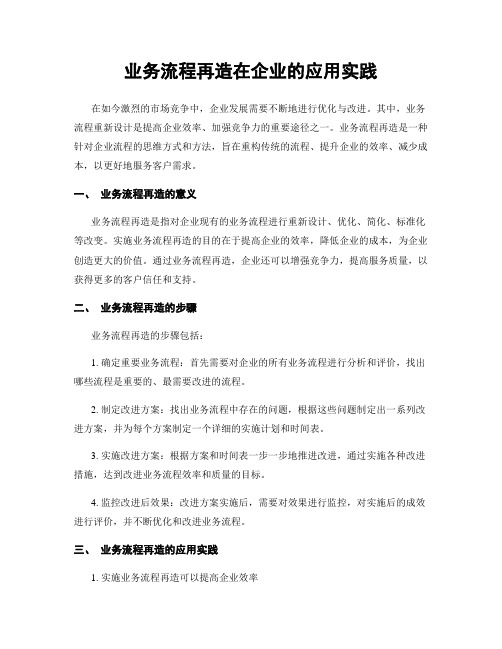 业务流程再造在企业的应用实践

在如今激烈的市场竞争中，企业发展需要不断地进行优化与改进。其中，业务流程重新设计是提高企业效率、加强竞争力的重要途径之一。业务流程再造是一种针对企业流程的思维方式和方法，旨在重构传统的流程、提升企业的效率、减少成本，以更好地服务客户需求。

一、 业务流程再造的意义

业务流程再造是指对企业现有的业务流程进行重新设计、优化、简化、标准化等改变。实施业务流程再造的目的在于提高企业的效率，降低企业的成本，为企业创造更大的价值。通过业务流程再造，企业还可以增强竞争力，提高服务质量，以获得更多的客户信任和支持。

二、 业务流程再造的步骤

业务流程再造的步骤包括：

1. 确定重要业务流程：首先需要对企业的所有业务流程进行分析和评价，找出哪些流程是重要的、最需要改进的流程。

2. 制定改进方案：找出业务流程中存在的问题，根据这些问题制定出一系列改进方案，并为每个方案制定一个详细的实施计划和时间表。

3. 实施改进方案：根据方案和时间表一步一步地推进改进，通过实施各种改进措施，达到改进业务流程效率和质量的目标。

4. 监控改进后效果：改进方案实施后，需要对效果进行监控，对实施后的成效进行评价，并不断优化和改进业务流程。

三、 业务流程再造的应用实践

1. 实施业务流程再造可以提高企业效率